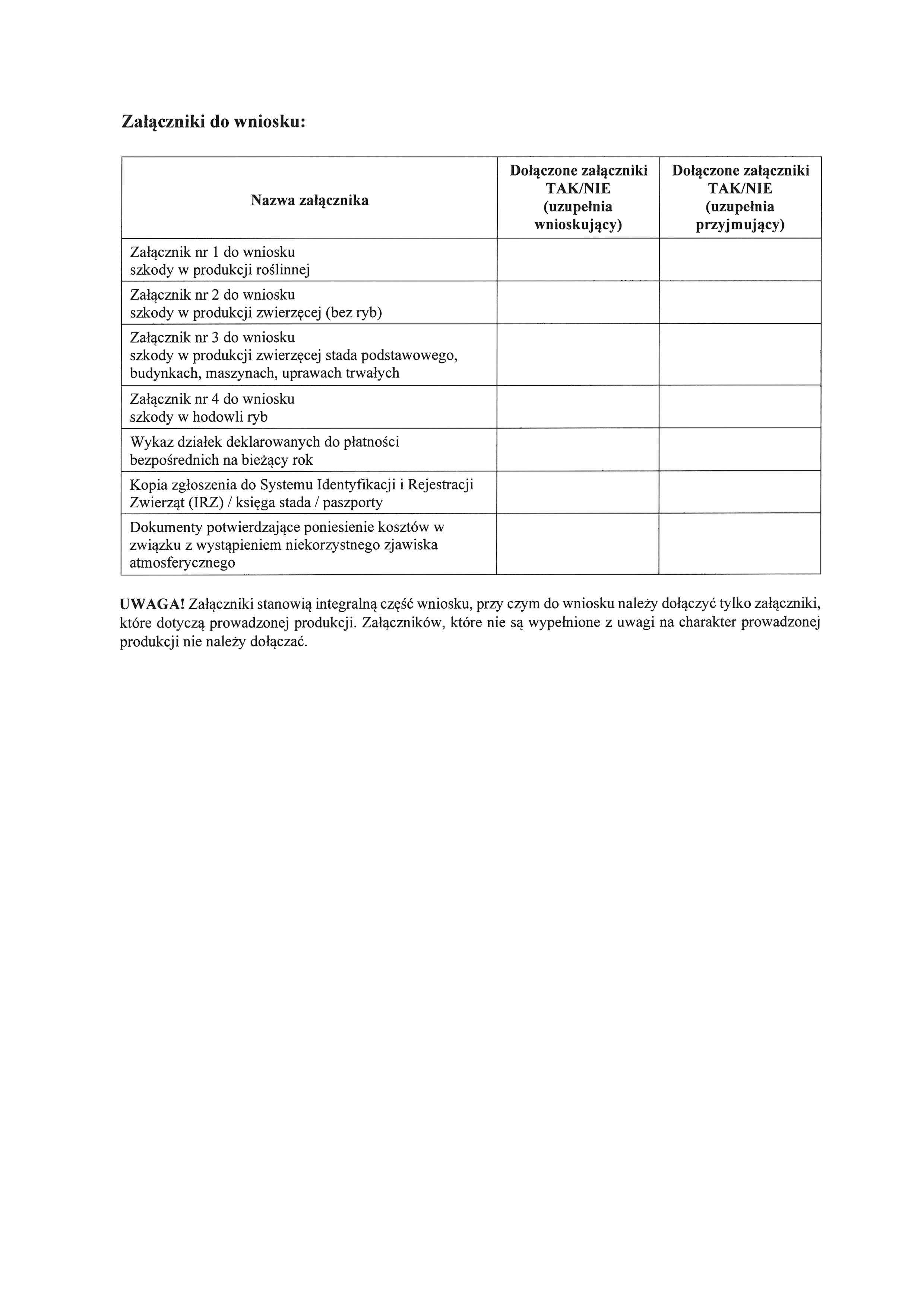 Załączniki do wniosku:

| Nazwa załącznika | Dołączone załączniki TAK/NIE (uzupełnia wnioskujący) | Dołączone załączniki TAK/NIE (uzupełnia przyjmujący) |
|---|---|---|
| Załącznik nr 1 do wniosku szkody w produkcji roślinnej | | |
| Załącznik nr 2 do wniosku szkody w produkcji zwierzęcej (bez ryb) | | |
| Załącznik nr 3 do wniosku szkody w produkcji zwierzęcej stada podstawowego, budynkach, maszynach, uprawach trwałych | | |
| Załącznik nr 4 do wniosku szkody w hodowli ryb | | |
| Wykaz działek deklarowanych do płatności bezpośrednich na bieżący rok | | |
| Kopia zgłoszenia do Systemu Identyfikacji i Rejestracji Zwierząt (IRZ) / księga stada / paszporty | | |
| Dokumenty potwierdzające poniesienie kosztów w związku z wystąpieniem niekorzystnego zjawiska atmosferycznego | | |

UWAGA! Załączniki stanowią integralną część wniosku, przy czym do wniosku należy dołączyć tylko załączniki, które dotyczą prowadzonej produkcji. Załączników, które nie są wypełnione z uwagi na charakter prowadzonej produkcji nie należy dołączać.